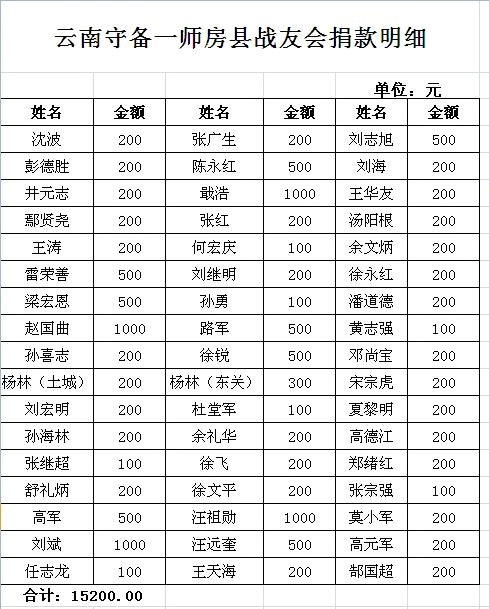 云南守备一师房县战友会捐款明细

单位：元

| 姓名 | 金额 | 姓名 | 金额 | 姓名 | 金额 |
|---|---|---|---|---|---|
| 沈波 | 200 | 张广生 | 200 | 刘志旭 | 500 |
| 彭德胜 | 200 | 陈永红 | 500 | 刘海 | 200 |
| 井元志 | 200 | 戢浩 | 1000 | 王华友 | 200 |
| 鄢贤尧 | 200 | 张红 | 200 | 汤阳根 | 200 |
| 王涛 | 200 | 何宏庆 | 100 | 余文炳 | 200 |
| 雷荣善 | 500 | 刘继明 | 200 | 徐永红 | 200 |
| 梁宏恩 | 500 | 孙勇 | 100 | 潘道德 | 200 |
| 赵国曲 | 1000 | 路军 | 500 | 黄志强 | 100 |
| 孙喜志 | 200 | 徐锐 | 500 | 邓尚宝 | 200 |
| 杨林（土城） | 200 | 杨林（东关） | 300 | 宋宗虎 | 200 |
| 刘宏明 | 200 | 杜堂军 | 100 | 夏黎明 | 200 |
| 孙海林 | 200 | 余礼华 | 200 | 高德江 | 200 |
| 张继超 | 100 | 徐飞 | 200 | 郑绪红 | 200 |
| 舒礼炳 | 200 | 徐文平 | 200 | 张宗强 | 100 |
| 高军 | 500 | 汪祖勋 | 1000 | 莫小军 | 200 |
| 刘斌 | 1000 | 汪远奎 | 500 | 高元军 | 200 |
| 任志龙 | 100 | 王天海 | 200 | 郜国超 | 200 |

合计：15200.00